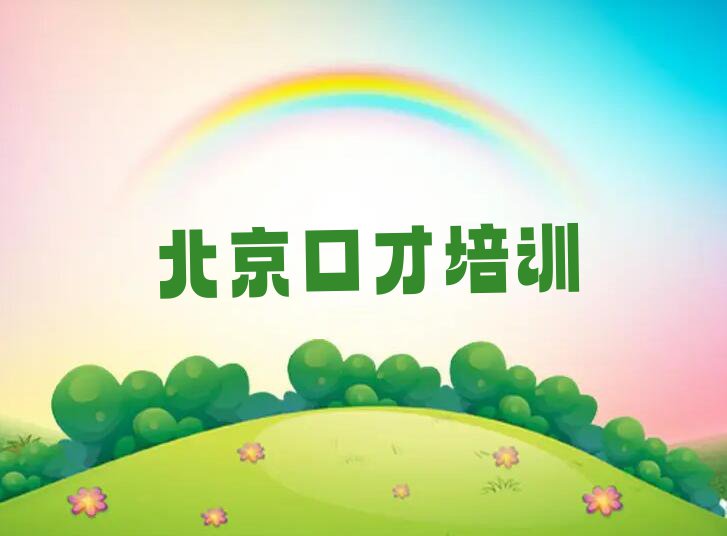 北京口才培训